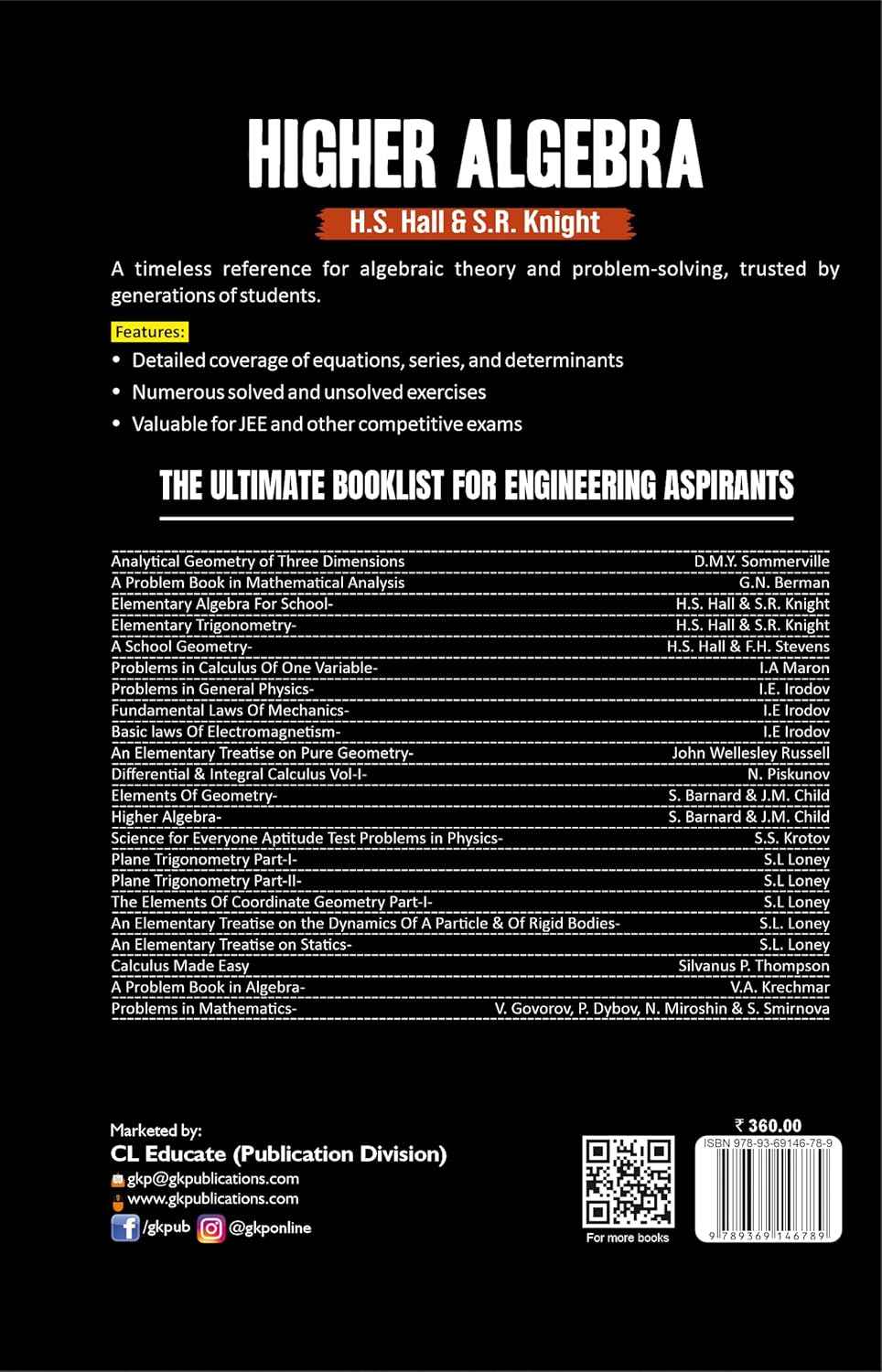 HIGHER ALGEBRA

H.S. Hall & S.R. Knight

A timeless reference for algebraic theory and problem-solving, trusted by generations of students.

Features:

• Detailed coverage of equations, series, and determinants
• Numerous solved and unsolved exercises
• Valuable for JEE and other competitive exams

THE ULTIMATE BOOKLIST FOR ENGINEERING ASPIRANTS

| | |
|---|---|
| Analytical Geometry of Three Dimensions | D.M.Y. Sommerville |
| A Problem Book in Mathematical Analysis | G.N. Berman |
| Elementary Algebra For School- | H.S. Hall & S.R. Knight |
| Elementary Trigonometry- | H.S. Hall & S.R. Knight |
| A School Geometry- | H.S. Hall & F.H. Stevens |
| Problems in Calculus Of One Variable- | I.A Maron |
| Problems in General Physics- | I.E. Irodov |
| Fundamental Laws Of Mechanics- | I.E Irodov |
| Basic laws Of Electromagnetism- | I.E Irodov |
| An Elementary Treatise on Pure Geometry- | John Wellesley Russell |
| Differential & Integral Calculus Vol-I- | N. Piskunov |
| Elements Of Geometry- | S. Barnard & J.M. Child |
| Higher Algebra- | S. Barnard & J.M. Child |
| Science for Everyone Aptitude Test Problems in Physics- | S.S. Krotov |
| Plane Trigonometry Part-I- | S.L Loney |
| Plane Trigonometry Part-II- | S.L Loney |
| The Elements Of Coordinate Geometry Part-I- | S.L Loney |
| An Elementary Treatise on the Dynamics Of A Particle & Of Rigid Bodies- | S.L. Loney |
| An Elementary Treatise on Statics- | S.L. Loney |
| Calculus Made Easy | Silvanus P. Thompson |
| A Problem Book in Algebra- | V.A. Krechmar |
| Problems in Mathematics- | V. Govorov, P. Dybov, N. Miroshin & S. Smirnova |

Marketed by:
CL Educate (Publication Division)
gkp@gkpublications.com
www.gkpublications.com
/gkpub @gkponline

For more books

₹ 360.00
ISBN 978-93-69146-78-9
9 789369 146789